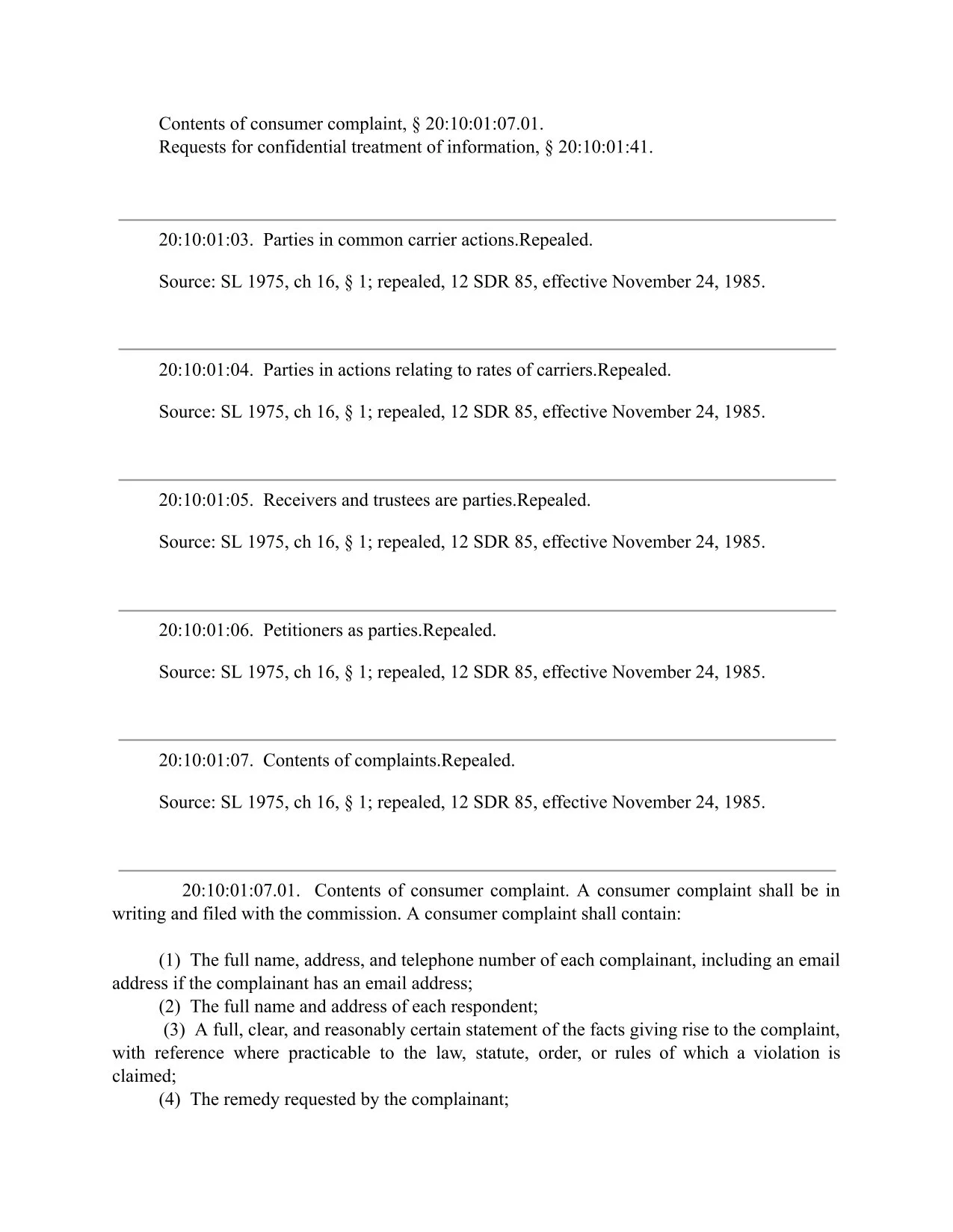 Contents of consumer complaint, § 20:10:01:07.01.
Requests for confidential treatment of information, § 20:10:01:41.

20:10:01:03. Parties in common carrier actions.Repealed.

Source: SL 1975, ch 16, § 1; repealed, 12 SDR 85, effective November 24, 1985.

20:10:01:04. Parties in actions relating to rates of carriers.Repealed.

Source: SL 1975, ch 16, § 1; repealed, 12 SDR 85, effective November 24, 1985.

20:10:01:05. Receivers and trustees are parties.Repealed.

Source: SL 1975, ch 16, § 1; repealed, 12 SDR 85, effective November 24, 1985.

20:10:01:06. Petitioners as parties.Repealed.

Source: SL 1975, ch 16, § 1; repealed, 12 SDR 85, effective November 24, 1985.

20:10:01:07. Contents of complaints.Repealed.

Source: SL 1975, ch 16, § 1; repealed, 12 SDR 85, effective November 24, 1985.

20:10:01:07.01. Contents of consumer complaint. A consumer complaint shall be in writing and filed with the commission. A consumer complaint shall contain:

(1) The full name, address, and telephone number of each complainant, including an email address if the complainant has an email address;
(2) The full name and address of each respondent;
(3) A full, clear, and reasonably certain statement of the facts giving rise to the complaint, with reference where practicable to the law, statute, order, or rules of which a violation is claimed;
(4) The remedy requested by the complainant;